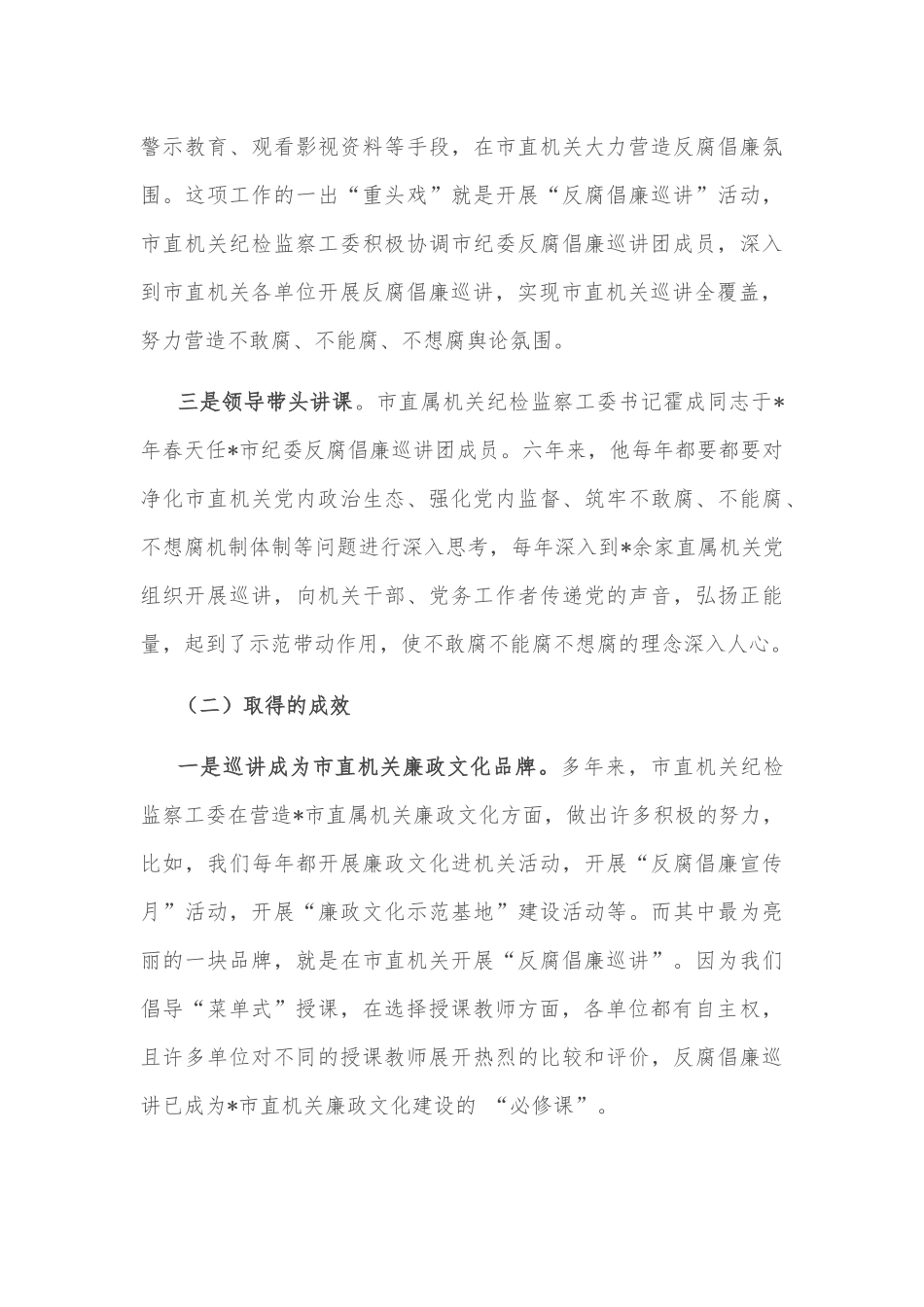 警示教育、观看影视资料等手段，在市直机关大力营造反腐倡廉氛围。这项工作的一出“重头戏”就是开展“反腐倡廉巡讲”活动，市直机关纪检监察工委积极协调市纪委反腐倡廉巡讲团成员，深入到市直机关各单位开展反腐倡廉巡讲，实现市直机关巡讲全覆盖，努力营造不敢腐、不能腐、不想腐舆论氛围。

三是领导带头讲课。市直属机关纪检监察工委书记霍成同志于*年春天任*市纪委反腐倡廉巡讲团成员。六年来，他每年都要都要对净化市直机关党内政治生态、强化党内监督、筑牢不敢腐、不能腐、不想腐机制体制等问题进行深入思考，每年深入到*余家直属机关党组织开展巡讲，向机关干部、党务工作者传递党的声音，弘扬正能量，起到了示范带动作用，使不敢腐不能腐不想腐的理念深入人心。

（二）取得的成效

一是巡讲成为市直机关廉政文化品牌。多年来，市直机关纪检监察工委在营造*市直属机关廉政文化方面，做出许多积极的努力，比如，我们每年都开展廉政文化进机关活动，开展“反腐倡廉宣传月”活动，开展“廉政文化示范基地”建设活动等。而其中最为亮丽的一块品牌，就是在市直机关开展“反腐倡廉巡讲”。因为我们倡导“菜单式”授课，在选择授课教师方面，各单位都有自主权，且许多单位对不同的授课教师展开热烈的比较和评价，反腐倡廉巡讲已成为*市直机关廉政文化建设的 “必修课”。